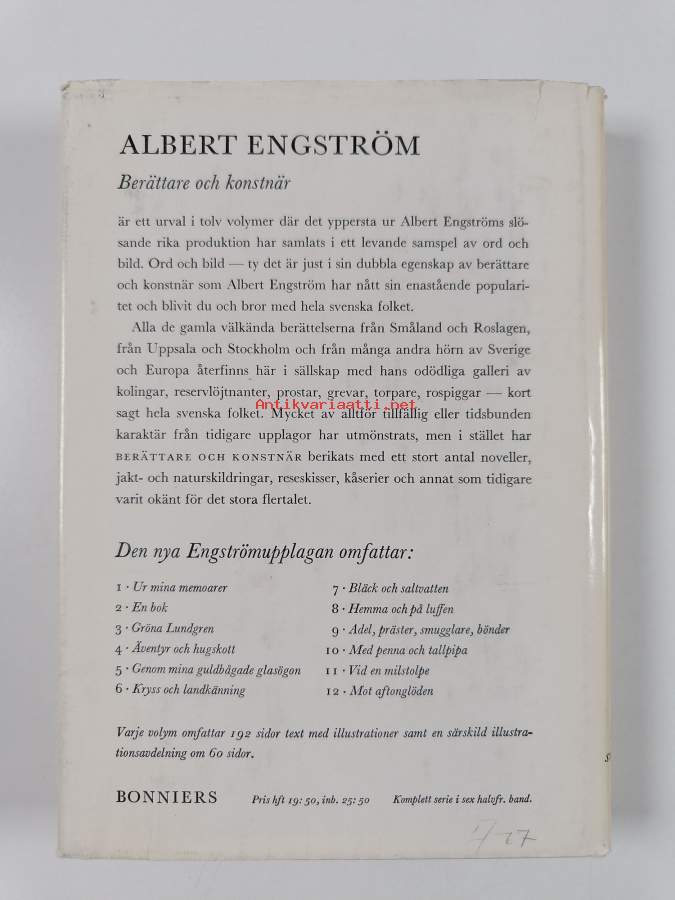 ALBERT ENGSTRÖM

Berättare och konstnär

är ett urval i tolv volymer där det yppersta ur Albert Engströms slösande rika produktion har samlats i ett levande samspel av ord och bild. Ord och bild — ty det är just i sin dubbla egenskap av berättare och konstnär som Albert Engström har nått sin enastående popularitet och blivit du och bror med hela svenska folket.

Alla de gamla välkända berättelserna från Småland och Roslagen, från Uppsala och Stockholm och från många andra hörn av Sverige och Europa återfinns här i sällskap med hans odödliga galleri av kolingar, reservlöjtnanter, prostar, grevar, torpare, rospiggar — kort sagt hela svenska folket. Mycket av alltför tillfällig eller tidsbunden karaktär från tidigare upplagor har utmönstrats, men i stället har BERÄTTARE OCH KONSTNÄR berikats med ett stort antal noveller, jakt- och naturskildringar, reseskisser, kåserier och annat som tidigare varit okänt för det stora flertalet.

Antikvariaatti.net

Den nya Engströmupplagan omfattar:

1 · Ur mina memoarer
2 · En bok
3 · Gröna Lundgren
4 · Äventyr och hugskott
5 · Genom mina guldbågade glasögon
6 · Kryss och landkänning
7 · Bläck och saltvatten
8 · Hemma och på luffen
9 · Adel, präster, smugglare, bönder
10 · Med penna och tallpipa
11 · Vid en milstolpe
12 · Mot aftonglöden

Varje volym omfattar 192 sidor text med illustrationer samt en särskild illustrationsavdelning om 60 sidor.

BONNIERS Pris hft 19: 50, inb. 25: 50 Komplett serie i sex halvfr. band.

7 27